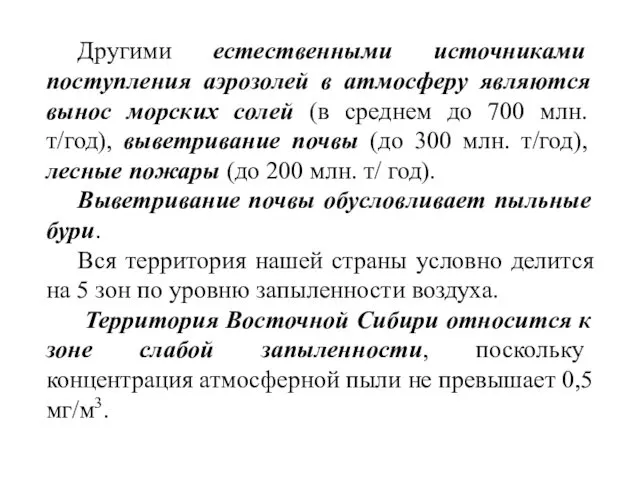 Другими естественными источниками поступления аэрозолей в атмосферу являются вынос морских солей (в среднем до 700 млн. т/год), выветривание почвы (до 300 млн. т/год), лесные пожары (до 200 млн. т/ год).

Выветривание почвы обусловливает пыльные бури.

Вся территория нашей страны условно делится на 5 зон по уровню запыленности воздуха.

Территория Восточной Сибири относится к зоне слабой запыленности, поскольку концентрация атмосферной пыли не превышает 0,5 мг/м$^3$.